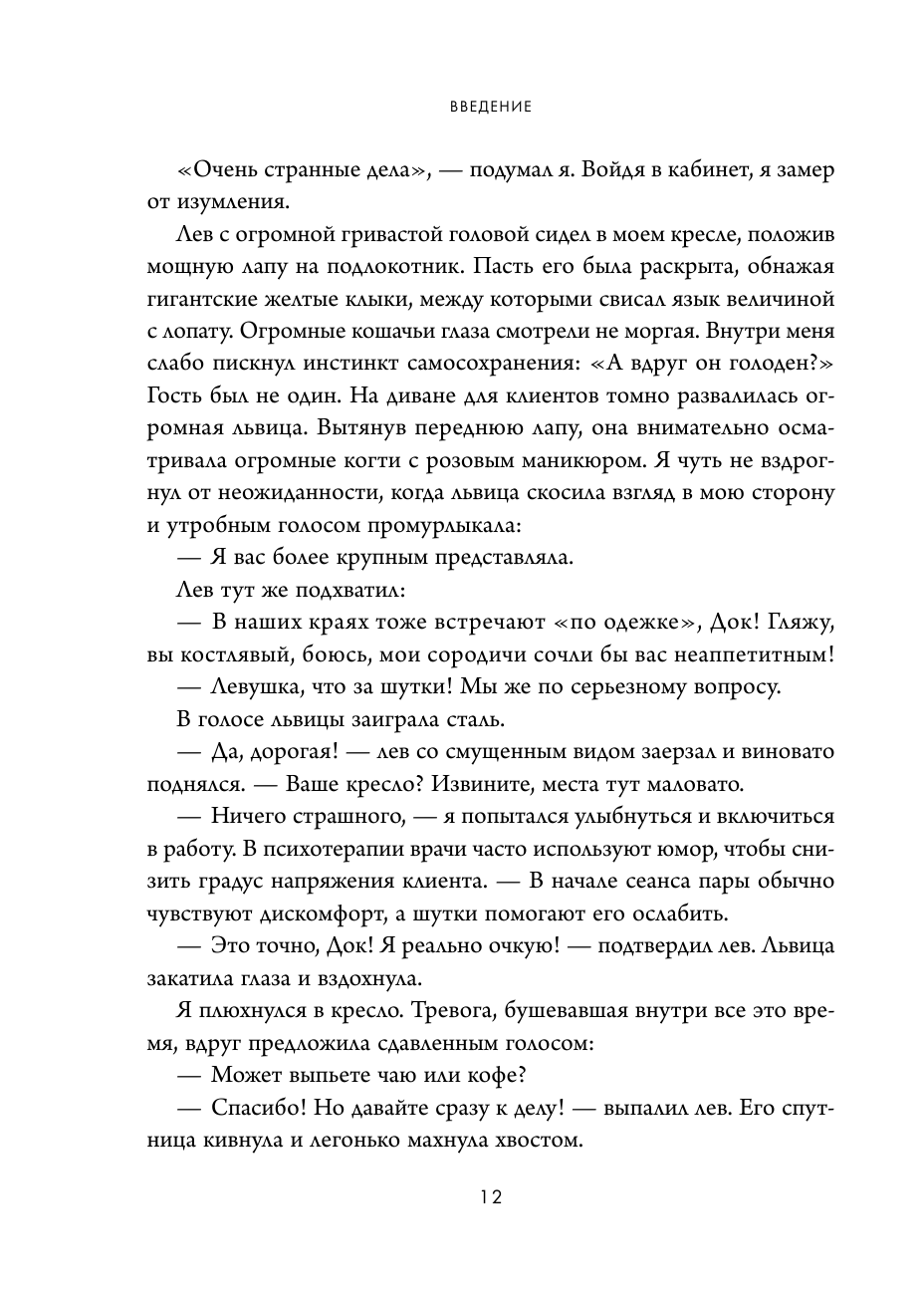 ВВЕДЕНИЕ

«Очень странные дела», — подумал я. Войдя в кабинет, я замер от изумления.

Лев с огромной гривастой головой сидел в моем кресле, положив мощную лапу на подлокотник. Пасть его была раскрыта, обнажая гигантские желтые клыки, между которыми свисал язык величиной с лопату. Огромные кошачьи глаза смотрели не моргая. Внутри меня слабо пискнул инстинкт самосохранения: «А вдруг он голоден?» Гость был не один. На диване для клиентов томно развалилась огромная львица. Вытянув переднюю лапу, она внимательно осматривала огромные когти с розовым маникюром. Я чуть не вздрогнул от неожиданности, когда львица скосила взгляд в мою сторону и утробным голосом промурлыкала:

— Я вас более крупным представляла.

Лев тут же подхватил:

— В наших краях тоже встречают «по одежке», Док! Гляжу, вы костлявый, боюсь, мои сородичи сочли бы вас неаппетитным!

— Левушка, что за шутки! Мы же по серьезному вопросу.

В голосе львицы заиграла сталь.

— Да, дорогая! — лев со смущенным видом заерзал и виновато поднялся. — Ваше кресло? Извините, места тут маловато.

— Ничего страшного, — я попытался улыбнуться и включиться в работу. В психотерапии врачи часто используют юмор, чтобы снизить градус напряжения клиента. — В начале сеанса пары обычно чувствуют дискомфорт, а шутки помогают его ослабить.

— Это точно, Док! Я реально очкую! — подтвердил лев. Львица закатила глаза и вздохнула.

Я плюхнулся в кресло. Тревога, бушевавшая внутри все это время, вдруг предложила сдавленным голосом:

— Может выпьете чаю или кофе?

— Спасибо! Но давайте сразу к делу! — выпалил лев. Его спутница кивнула и легонько махнула хвостом.

12